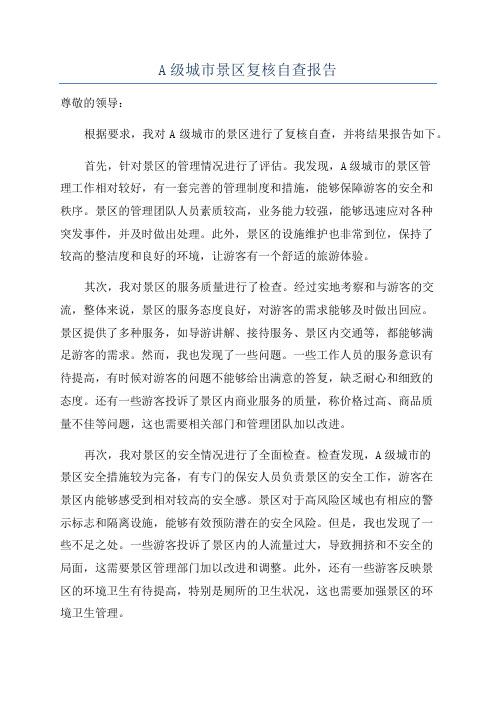 A 级城市景区复核自查报告

尊敬的领导：

根据要求，我对 A 级城市的景区进行了复核自查，并将结果报告如下。

首先，针对景区的管理情况进行了评估。我发现，A 级城市的景区管理工作相对较好，有一套完善的管理制度和措施，能够保障游客的安全和秩序。景区的管理团队人员素质较高，业务能力较强，能够迅速应对各种突发事件，并及时做出处理。此外，景区的设施维护也非常到位，保持了较高的整洁度和良好的环境，让游客有一个舒适的旅游体验。

其次，我对景区的服务质量进行了检查。经过实地考察和与游客的交流，整体来说，景区的服务态度良好，对游客的需求能够及时做出回应。景区提供了多种服务，如导游讲解、接待服务、景区内交通等，都能够满足游客的需求。然而，我也发现了一些问题。一些工作人员的服务意识有待提高，有时候对游客的问题不能够给出满意的答复，缺乏耐心和细致的态度。还有一些游客投诉了景区内商业服务的质量，称价格过高、商品质量不佳等问题，这也需要相关部门和管理团队加以改进。

再次，我对景区的安全情况进行了全面检查。检查发现，A 级城市的景区安全措施较为完备，有专门的保安人员负责景区的安全工作，游客在景区内能够感受到相对较高的安全感。景区对于高风险区域也有相应的警示标志和隔离设施，能够有效预防潜在的安全风险。但是，我也发现了一些不足之处。一些游客投诉了景区内的人流量过大，导致拥挤和不安全的局面，这需要景区管理部门加以改进和调整。此外，还有一些游客反映景区的环境卫生有待提高，特别是厕所的卫生状况，这也需要加强景区的环境卫生管理。